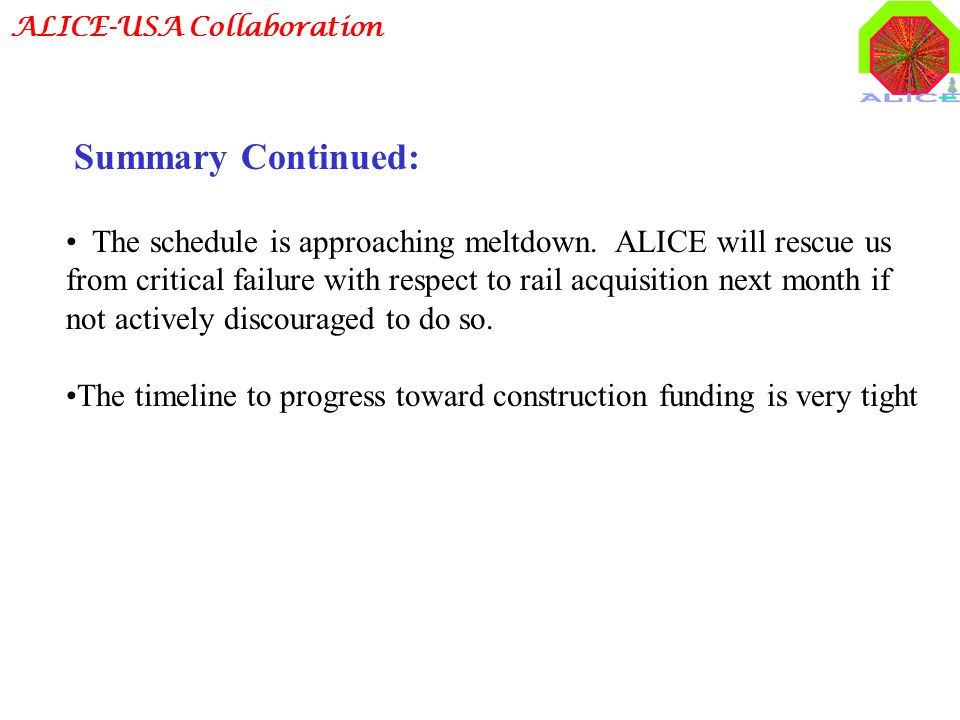 ALICE-USA Collaboration

ALICE

Summary Continued:

• The schedule is approaching meltdown. ALICE will rescue us from critical failure with respect to rail acquisition next month if not actively discouraged to do so.

•The timeline to progress toward construction funding is very tight